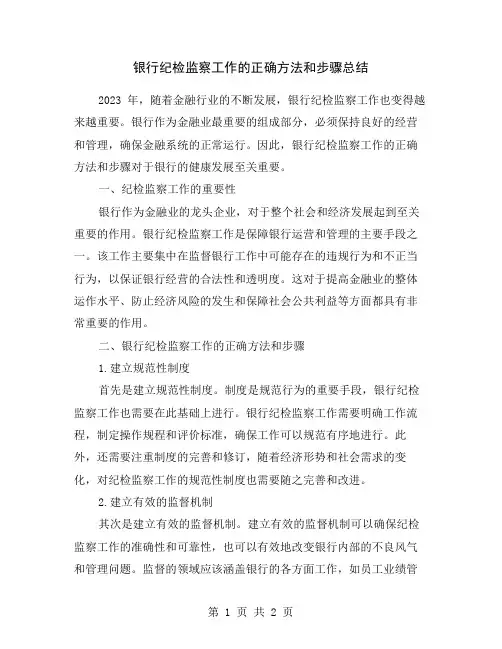 银行纪检监察工作的正确方法和步骤总结

2023 年，随着金融行业的不断发展，银行纪检监察工作也变得越来越重要。银行作为金融业最重要的组成部分，必须保持良好的经营和管理，确保金融系统的正常运行。因此，银行纪检监察工作的正确方法和步骤对于银行的健康发展至关重要。

一、纪检监察工作的重要性

银行作为金融业的龙头企业，对于整个社会和经济发展起到至关重要的作用。银行纪检监察工作是保障银行运营和管理的主要手段之一。该工作主要集中在监督银行工作中可能存在的违规行为和不正当行为，以保证银行经营的合法性和透明度。这对于提高金融业的整体运作水平、防止经济风险的发生和保障社会公共利益等方面都具有非常重要的作用。

二、银行纪检监察工作的正确方法和步骤

1.建立规范性制度

首先是建立规范性制度。制度是规范行为的重要手段，银行纪检监察工作也需要在此基础上进行。银行纪检监察工作需要明确工作流程，制定操作规程和评价标准，确保工作可以规范有序地进行。此外，还需要注重制度的完善和修订，随着经济形势和社会需求的变化，对纪检监察工作的规范性制度也需要随之完善和改进。

2.建立有效的监督机制

其次是建立有效的监督机制。建立有效的监督机制可以确保纪检监察工作的准确性和可靠性，也可以有效地改变银行内部的不良风气和管理问题。监督的领域应该涵盖银行的各方面工作，如员工业绩管

第 1 页 共 2 页